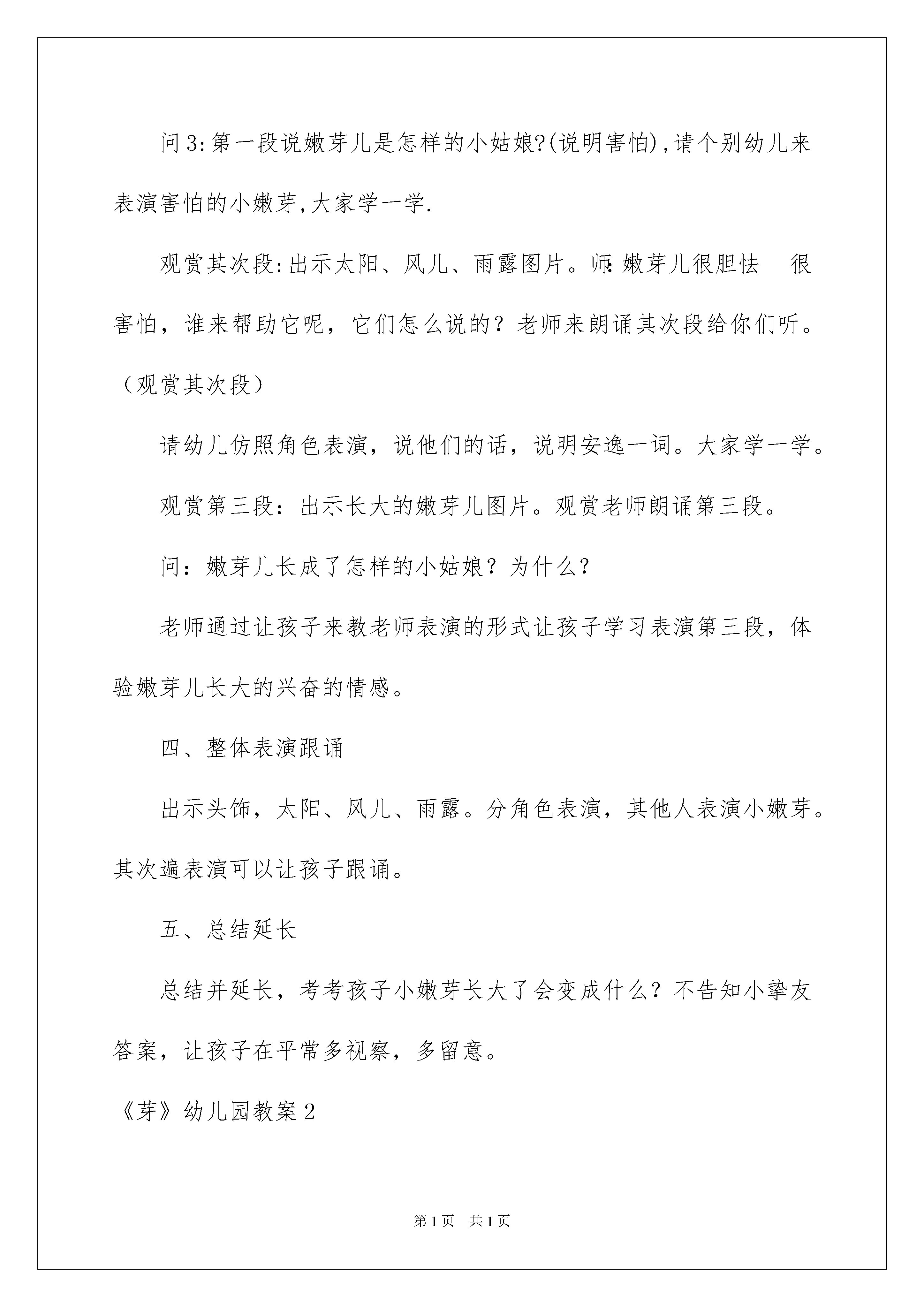 问3:第一段说嫩芽儿是怎样的小姑娘?(说明害怕),请个别幼儿来表演害怕的小嫩芽,大家学一学.

观赏其次段:出示太阳、风儿、雨露图片。师:嫩芽儿很胆怯 很害怕，谁来帮助它呢，它们怎么说的？老师来朗诵其次段给你们听。（观赏其次段）

请幼儿仿照角色表演，说他们的话，说明安逸一词。大家学一学。

观赏第三段：出示长大的嫩芽儿图片。观赏老师朗诵第三段。

问：嫩芽儿长成了怎样的小姑娘？为什么？

老师通过让孩子来教老师表演的形式让孩子学习表演第三段，体验嫩芽儿长大的兴奋的情感。

四、整体表演跟诵

出示头饰，太阳、风儿、雨露。分角色表演，其他人表演小嫩芽。其次遍表演可以让孩子跟诵。

五、总结延长

总结并延长，考考孩子小嫩芽长大了会变成什么？不告知小挚友答案，让孩子在平常多视察，多留意。

《芽》幼儿园教案2

第1页 共1页